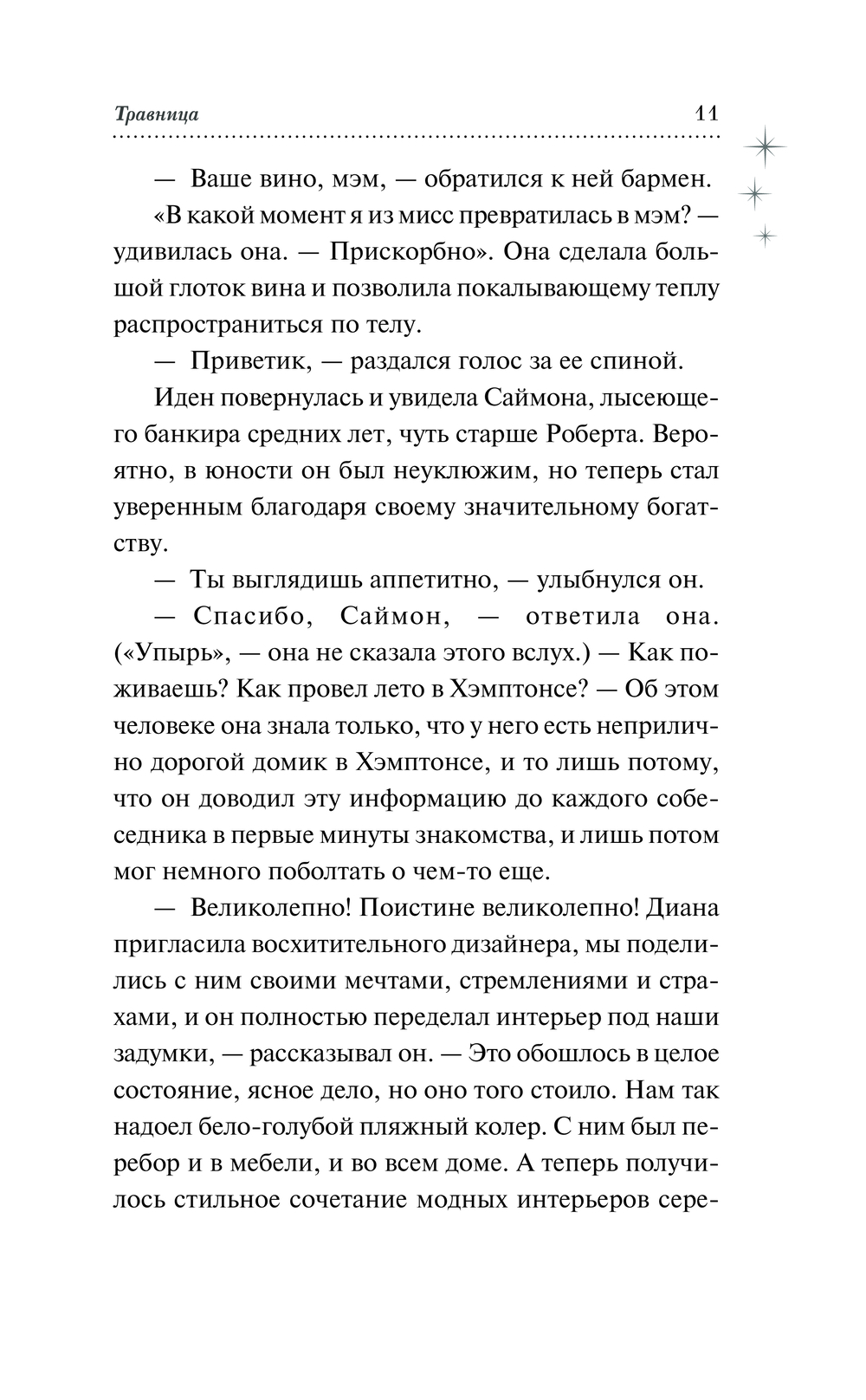 Травница 11

— Ваше вино, мэм, — обратился к ней бармен.

«В какой момент я из мисс превратилась в мэм? — удивилась она. — Прискорбно». Она сделала большой глоток вина и позволила покалывающему теплу распространиться по телу.

— Приветик, — раздался голос за ее спиной.

Иден повернулась и увидела Саймона, лысеющего банкира средних лет, чуть старше Роберта. Вероятно, в юности он был неуклюжим, но теперь стал уверенным благодаря своему значительному богатству.

— Ты выглядишь аппетитно, — улыбнулся он.

— Спасибо, Саймон, — ответила она. («Упырь», — она не сказала этого вслух.) — Как поживаешь? Как провел лето в Хэмптонсе? — Об этом человеке она знала только, что у него есть неприлично дорогой домик в Хэмптонсе, и то лишь потому, что он доводил эту информацию до каждого собеседника в первые минуты знакомства, и лишь потом мог немного поболтать о чем-то еще.

— Великолепно! Поистине великолепно! Диана пригласила восхитительного дизайнера, мы поделились с ним своими мечтами, стремлениями и страхами, и он полностью переделал интерьер под наши задумки, — рассказывал он. — Это обошлось в целое состояние, ясное дело, но оно того стоило. Нам так надоел бело-голубой пляжный колер. С ним был перебор и в мебели, и во всем доме. А теперь получилось стильное сочетание модных интерьеров сере-